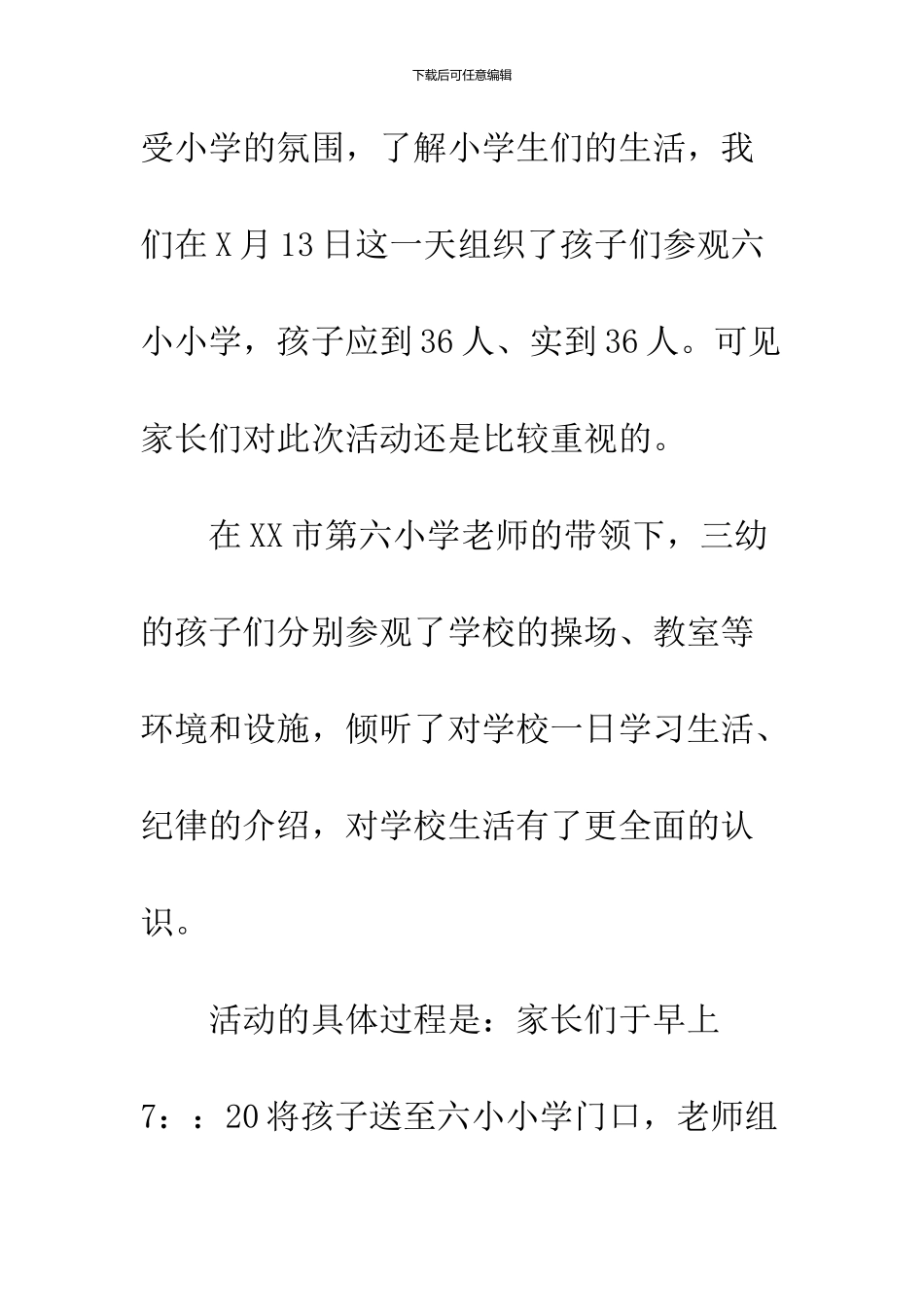 下载后可任意编辑

受小学的氛围，了解小学生们的生活，我们在X月13日这一天组织了孩子们参观六小小学，孩子应到36人、实到36人。可见家长们对此次活动还是比较重视的。

在XX市第六小学老师的带领下，三幼的孩子们分别参观了学校的操场、教室等环境和设施，倾听了对学校一日学习生活、纪律的介绍，对学校生活有了更全面的认识。

活动的具体过程是：家长们于早上7：：20将孩子送至六小小学门口，老师组